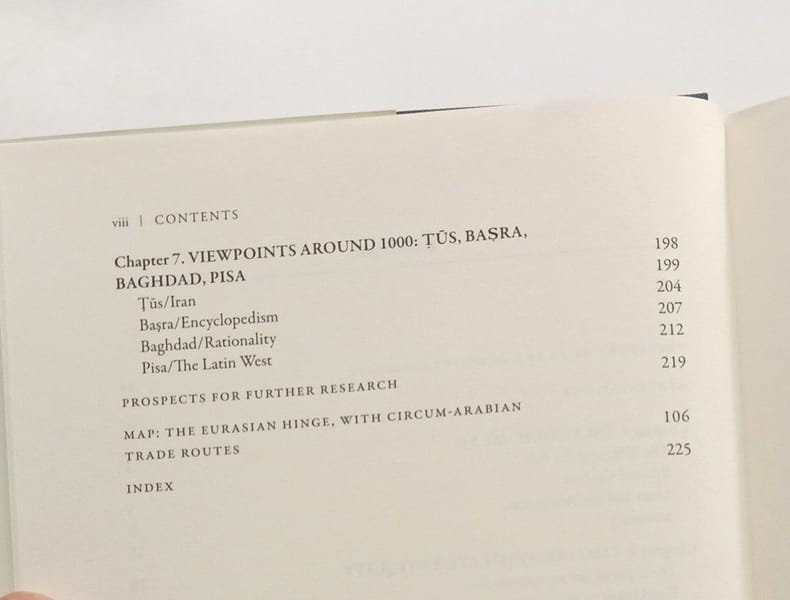 viii | CONTENTS

Chapter 7. VIEWPOINTS AROUND 1000: ṬŪS, BAṢRA, BAGHDAD, PISA 198
Ṭūs/Iran 199
Baṣra/Encyclopedism 204
Baghdad/Rationality 207
Pisa/The Latin West 212

PROSPECTS FOR FURTHER RESEARCH 219

MAP: THE EURASIAN HINGE, WITH CIRCUM-ARABIAN TRADE ROUTES 106

INDEX 225